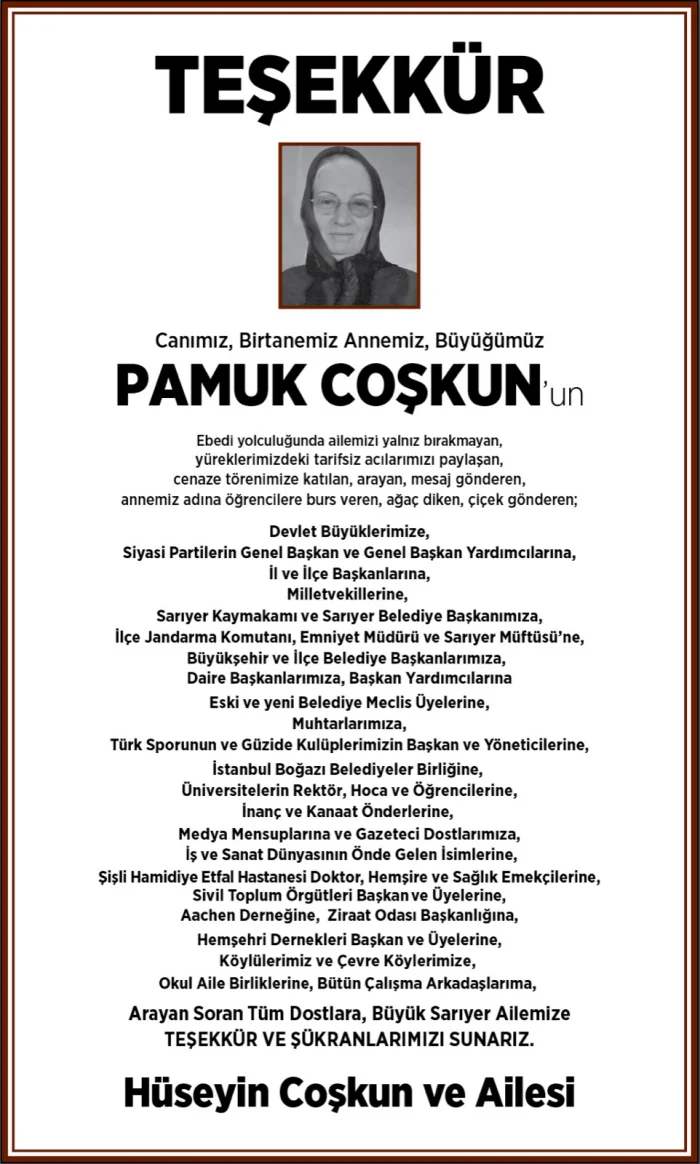 TEŞEKKÜR

Canımız, Birtanemiz Annemiz, Büyüğümüz

PAMUK COŞKUN'un

Ebedi yolculuğunda ailemizi yalnız bırakmayan, yüreklerimizdeki tarifsiz acılarımızı paylaşan, cenaze törenimize katılan, arayan, mesaj gönderen, annemiz adına öğrencilere burs veren, ağaç diken, çiçek gönderen;

Devlet Büyüklerimize,
Siyasi Partilerin Genel Başkan ve Genel Başkan Yardımcılarına,
İl ve İlçe Başkanlarına,
Milletvekillerine,
Sarıyer Kaymakamı ve Sarıyer Belediye Başkanımıza,
İlçe Jandarma Komutanı, Emniyet Müdürü ve Sarıyer Müftüsü'ne,
Büyükşehir ve İlçe Belediye Başkanlarımıza,
Daire Başkanlarımıza, Başkan Yardımcılarına
Eski ve yeni Belediye Meclis Üyelerine,
Muhtarlarımıza,
Türk Sporunun ve Güzide Kulüplerimizin Başkan ve Yöneticilerine,
İstanbul Boğazı Belediyeler Birliğine,
Üniversitelerin Rektör, Hoca ve Öğrencilerine,
İnanç ve Kanaat Önderlerine,
Medya Mensuplarına ve Gazeteci Dostlarımıza,
İş ve Sanat Dünyasının Önde Gelen İsimlerine,
Şişli Hamidiye Etfal Hastanesi Doktor, Hemşire ve Sağlık Emekçilerine,
Sivil Toplum Örgütleri Başkan ve Üyelerine,
Aachen Derneğine, Ziraat Odası Başkanlığına,
Hemşehri Dernekleri Başkan ve Üyelerine,
Köylülerimiz ve Çevre Köylerimize,
Okul Aile Birliklerine, Bütün Çalışma Arkadaşlarıma,

Arayan Soran Tüm Dostlara, Büyük Sarıyer Ailemize
TEŞEKKÜR VE ŞÜKRANLARIMIZI SUNARIZ.

Hüseyin Coşkun ve Ailesi